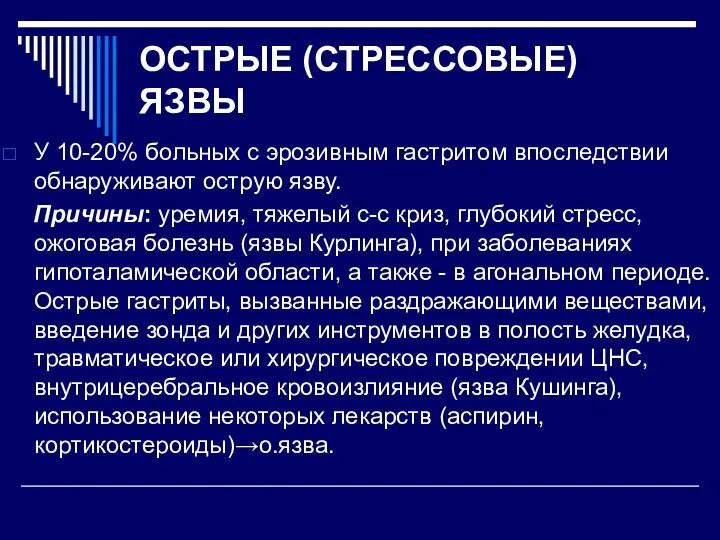 ОСТРЫЕ (СТРЕССОВЫЕ) ЯЗВЫ

У 10-20% больных с эрозивным гастритом впоследствии обнаруживают острую язву.

Причины: уремия, тяжелый с-с криз, глубокий стресс, ожоговая болезнь (язвы Курлинга), при заболеваниях гипоталамической области, а также - в агональном периоде. Острые гастриты, вызванные раздражающими веществами, введение зонда и других инструментов в полость желудка, травматическое или хирургическое повреждении ЦНС, внутрицеребральное кровоизлияние (язва Кушинга), использование некоторых лекарств (аспирин, кортикостероиды)→о.язва.